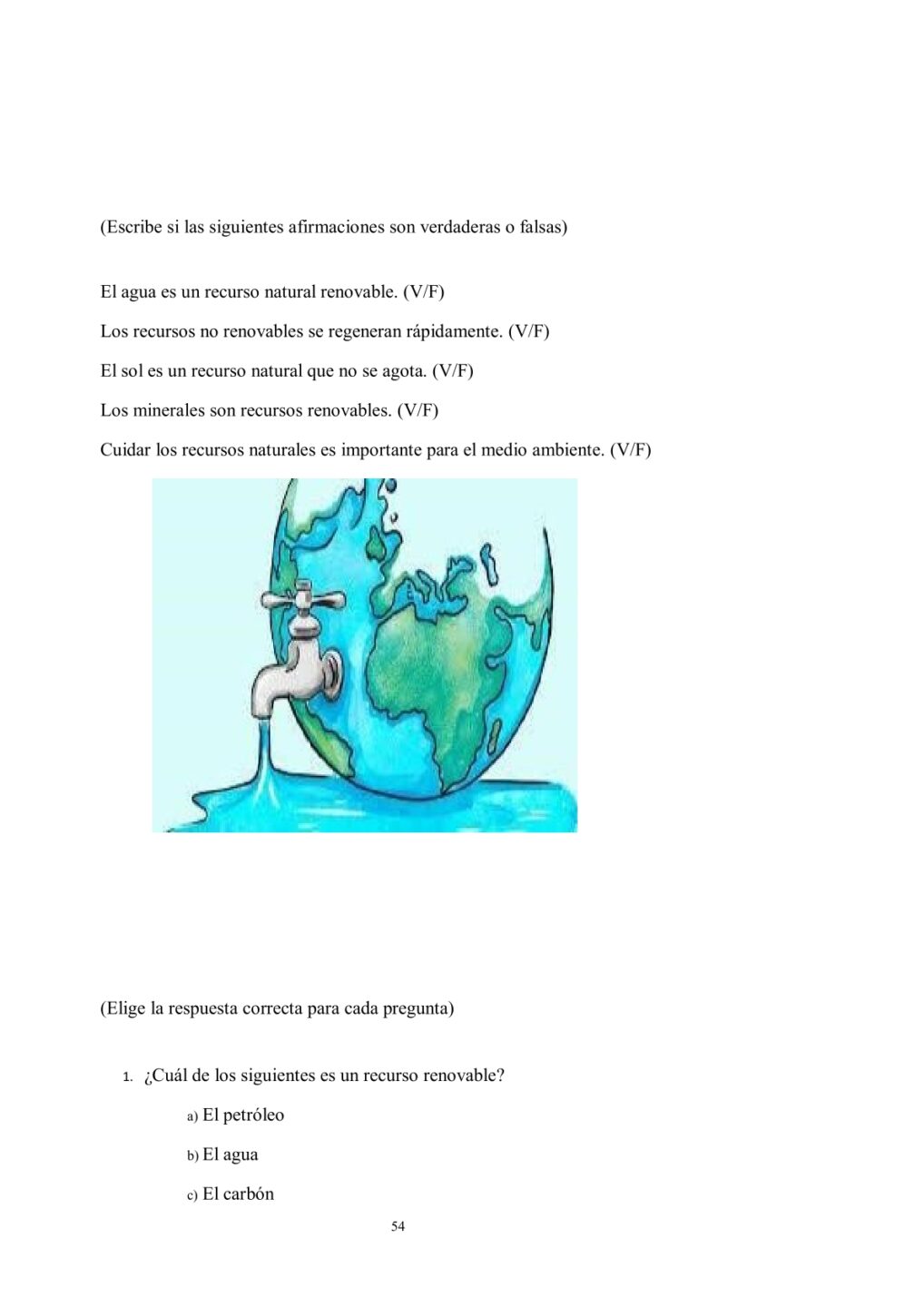 (Escribe si las siguientes afirmaciones son verdaderas o falsas)

El agua es un recurso natural renovable. (V/F)

Los recursos no renovables se regeneran rápidamente. (V/F)

El sol es un recurso natural que no se agota. (V/F)

Los minerales son recursos renovables. (V/F)

Cuidar los recursos naturales es importante para el medio ambiente. (V/F)

(Elige la respuesta correcta para cada pregunta)

1. ¿Cuál de los siguientes es un recurso renovable?

a) El petróleo

b) El agua

c) El carbón

54